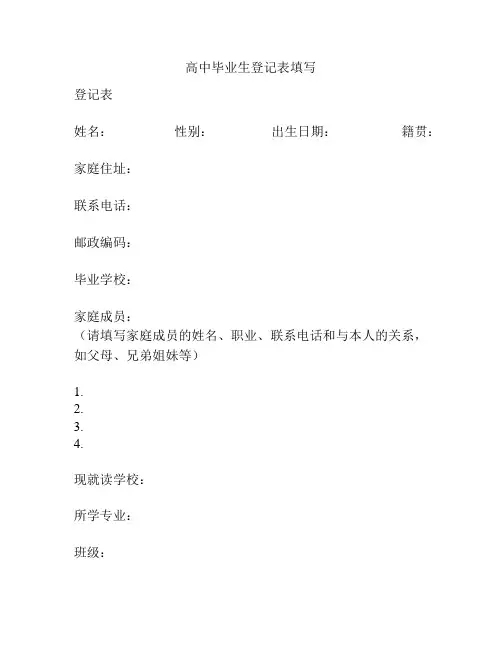 高中毕业生登记表填写

登记表

姓名：　　性别：　　出生日期：　　籍贯：

家庭住址：

联系电话：

邮政编码：

毕业学校：

家庭成员：
（请填写家庭成员的姓名、职业、联系电话和与本人的关系，如父母、兄弟姐妹等）

1.
2.
3.
4.

现就读学校：

所学专业：

班级：